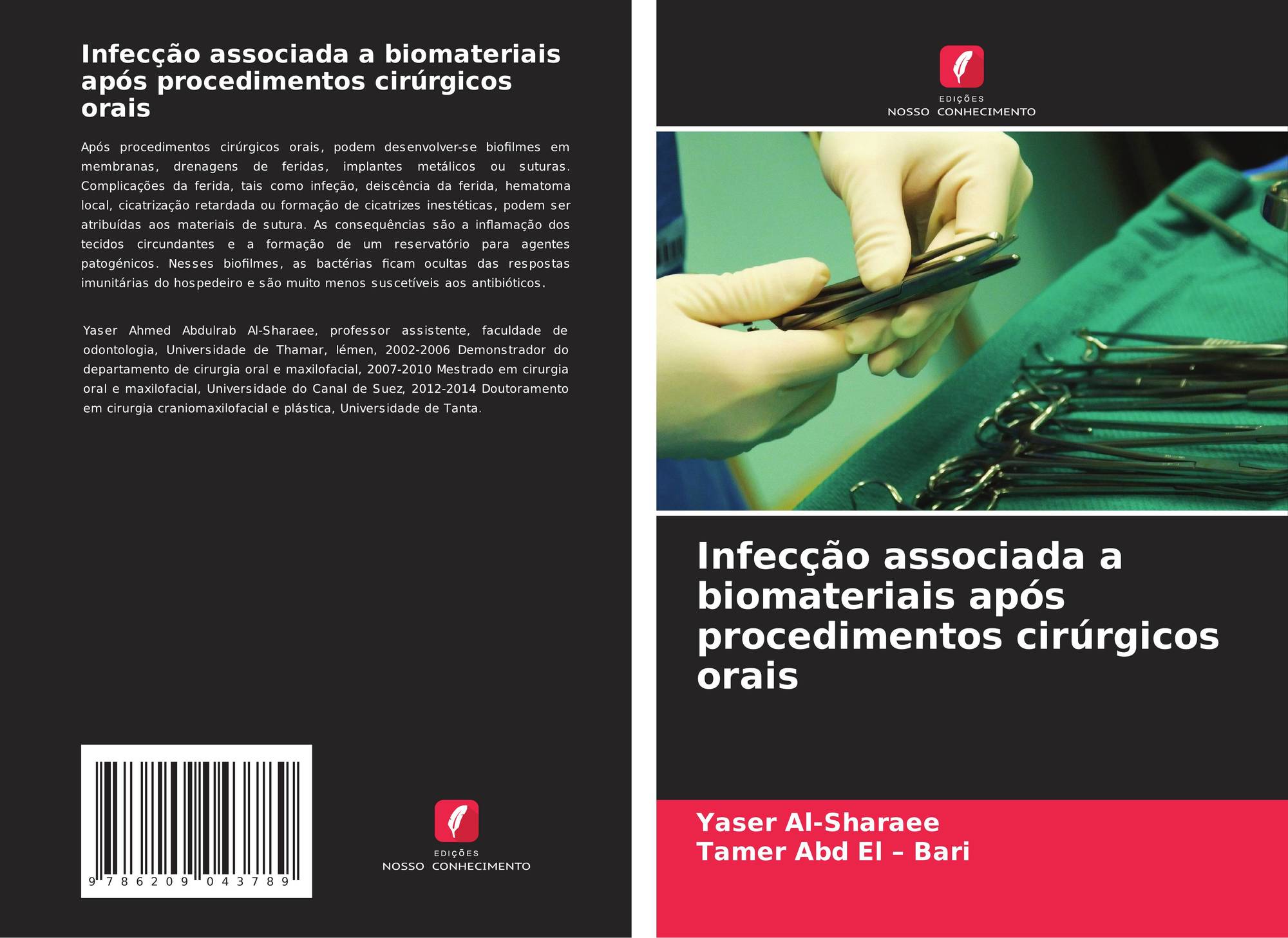 Infecção associada a biomateriais após procedimentos cirúrgicos orais

Após procedimentos cirúrgicos orais, podem desenvolver-se biofilmes em membranas, drenagens de feridas, implantes metálicos ou suturas. Complicações da ferida, tais como infeção, deiscência da ferida, hematoma local, cicatrização retardada ou formação de cicatrizes inestéticas, podem ser atribuídas aos materiais de sutura. As consequências são a inflamação dos tecidos circundantes e a formação de um reservatório para agentes patogénicos. Nesses biofilmes, as bactérias ficam ocultas das respostas imunitárias do hospedeiro e são muito menos suscetíveis aos antibióticos.

Yaser Ahmed Abdulrab Al-Sharaee, professor assistente, faculdade de odontologia, Universidade de Thamar, Iémen, 2002-2006 Demonstrador do departamento de cirurgia oral e maxilofacial, 2007-2010 Mestrado em cirurgia oral e maxilofacial, Universidade do Canal de Suez, 2012-2014 Doutoramento em cirurgia craniomaxilofacial e plástica, Universidade de Tanta.

9 786209 043789

EDIÇÕES
NOSSO CONHECIMENTO

EDIÇÕES
NOSSO CONHECIMENTO

Infecção associada a biomateriais após procedimentos cirúrgicos orais

Yaser Al-Sharaee
Tamer Abd El – Bari